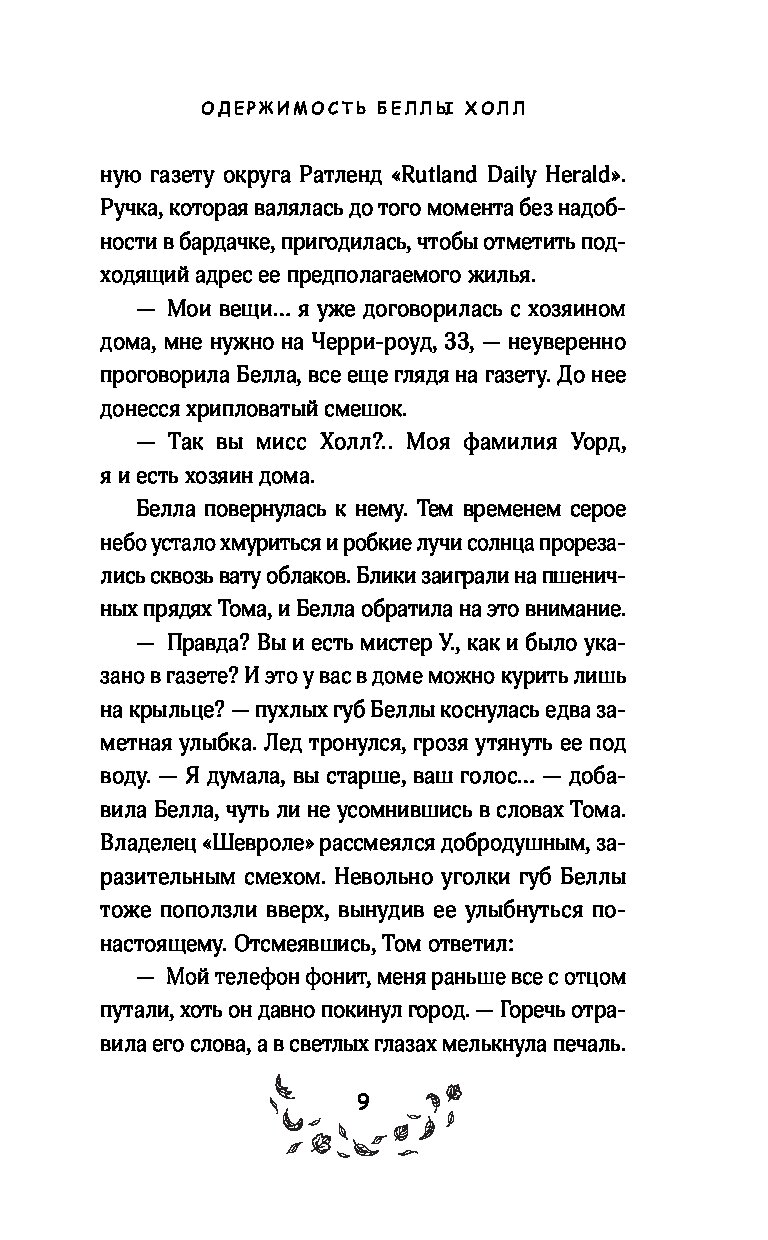 ОДЕРЖИМОСТЬ БЕЛЛЫ ХОЛЛ

ную газету округа Ратленд «Rutland Daily Herald». Ручка, которая валялась до того момента без надобности в бардачке, пригодилась, чтобы отметить подходящий адрес ее предполагаемого жилья.

— Мои вещи... я уже договорилась с хозяином дома, мне нужно на Черри-роуд, 33, — неуверенно проговорила Белла, все еще глядя на газету. До нее донесся хрипловатый смешок.

— Так вы мисс Холл?.. Моя фамилия Уорд, я и есть хозяин дома.

Белла повернулась к нему. Тем временем серое небо устало хмуриться и робкие лучи солнца прорезались сквозь вату облаков. Блики заиграли на пшеничных прядях Тома, и Белла обратила на это внимание.

— Правда? Вы и есть мистер У., как и было указано в газете? И это у вас в доме можно курить лишь на крыльце? — пухлых губ Беллы коснулась едва заметная улыбка. Лед тронулся, грозя утянуть ее под воду. — Я думала, вы старше, ваш голос... — добавила Белла, чуть ли не усомнившись в словах Тома. Владелец «Шевроле» рассмеялся добродушным, заразительным смехом. Невольно уголки губ Беллы тоже поползли вверх, вынудив ее улыбнуться по-настоящему. Отсмеявшись, Том ответил:

— Мой телефон фонит, меня раньше все с отцом путали, хоть он давно покинул город. — Горечь отравила его слова, а в светлых глазах мелькнула печаль.

9